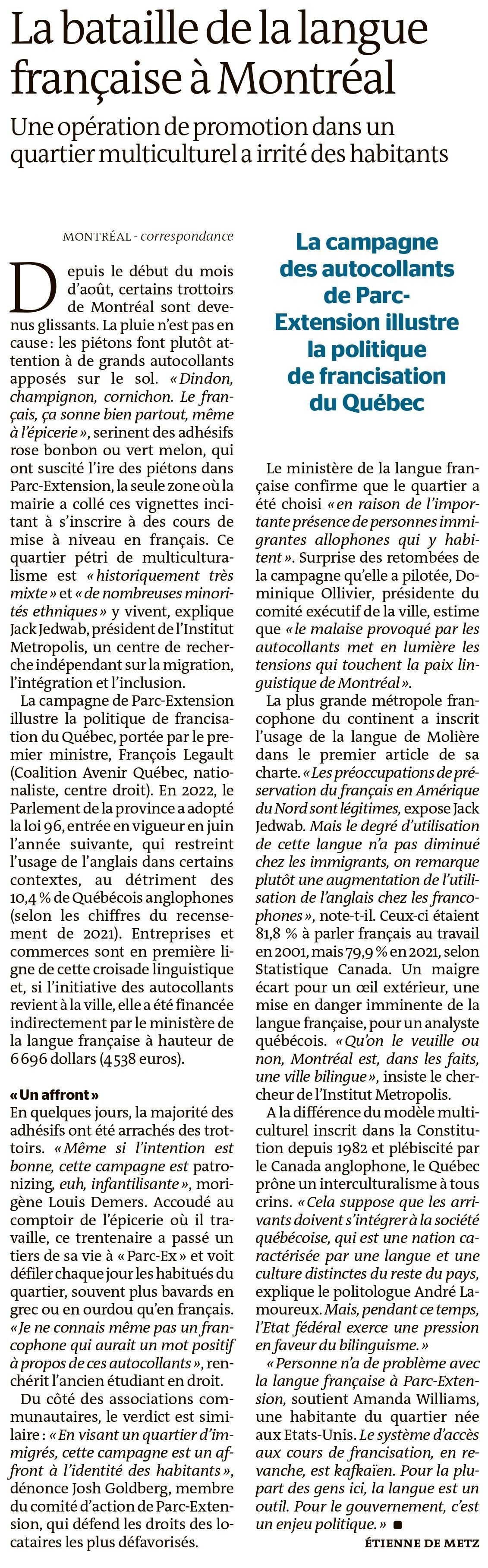 La bataille de la langue française à Montréal

Une opération de promotion dans un quartier multiculturel a irrité des habitants

MONTRÉAL - correspondance

Depuis le début du mois d'août, certains trottoirs de Montréal sont devenus glissants. La pluie n'est pas en cause : les piétons font plutôt attention à de grands autocollants apposés sur le sol. « Dindon, champignon, cornichon. Le français, ça sonne bien partout, même à l'épicerie », serinent des adhésifs rose bonbon ou vert melon, qui ont suscité l'ire des piétons dans Parc-Extension, la seule zone où la mairie a collé ces vignettes incitant à s'inscrire à des cours de mise à niveau en français. Ce quartier pétri de multiculturalisme est « historiquement très mixte » et « de nombreuses minorités ethniques » y vivent, explique Jack Jedwab, président de l'Institut Metropolis, un centre de recherche indépendant sur la migration, l'intégration et l'inclusion.

La campagne de Parc-Extension illustre la politique de francisation du Québec, portée par le premier ministre, François Legault (Coalition Avenir Québec, nationaliste, centre droit). En 2022, le Parlement de la province a adopté la loi 96, entrée en vigueur en juin l'année suivante, qui restreint l'usage de l'anglais dans certains contextes, au détriment des 10,4 % de Québécois anglophones (selon les chiffres du recensement de 2021). Entreprises et commerces sont en première ligne de cette croisade linguistique et, si l'initiative des autocollants revient à la ville, elle a été financée indirectement par le ministère de la langue française à hauteur de 6 696 dollars (4 538 euros).

« Un affront »

En quelques jours, la majorité des adhésifs ont été arrachés des trottoirs. « Même si l'intention est bonne, cette campagne est patronizing, euh, infantilisante », morigène Louis Demers. Accoudé au comptoir de l'épicerie où il travaille, ce trentenaire a passé un tiers de sa vie à « Parc-Ex » et voit défiler chaque jour les habitués du quartier, souvent plus bavards en grec ou en ourdou qu'en français. « Je ne connais même pas un francophone qui aurait un mot positif à propos de ces autocollants », renchérit l'ancien étudiant en droit.

Du côté des associations communautaires, le verdict est similaire : « En visant un quartier d'immigrés, cette campagne est un affront à l'identité des habitants », dénonce Josh Goldberg, membre du comité d'action de Parc-Extension, qui défend les droits des locataires les plus défavorisés.

La campagne des autocollants de Parc-Extension illustre la politique de francisation du Québec

Le ministère de la langue française confirme que le quartier a été choisi « en raison de l'importante présence de personnes immigrantes allophones qui y habitent ». Surprise des retombées de la campagne qu'elle a pilotée, Dominique Ollivier, présidente du comité exécutif de la ville, estime que « le malaise provoqué par les autocollants met en lumière les tensions qui touchent la paix linguistique de Montréal ».

La plus grande métropole francophone du continent a inscrit l'usage de la langue de Molière dans le premier article de sa charte. « Les préoccupations de préservation du français en Amérique du Nord sont légitimes, expose Jack Jedwab. Mais le degré d'utilisation de cette langue n'a pas diminué chez les immigrants, on remarque plutôt une augmentation de l'utilisation de l'anglais chez les francophones », note-t-il. Ceux-ci étaient 81,8 % à parler français au travail en 2001, mais 79,9 % en 2021, selon Statistique Canada. Un maigre écart pour un œil extérieur, une mise en danger imminente de la langue française, pour un analyste québécois. « Qu'on le veuille ou non, Montréal est, dans les faits, une ville bilingue », insiste le chercheur de l'Institut Metropolis.

A la différence du modèle multiculturel inscrit dans la Constitution depuis 1982 et plébiscité par le Canada anglophone, le Québec prône un interculturalisme à tous crins. « Cela suppose que les arrivants doivent s'intégrer à la société québécoise, qui est une nation caractérisée par une langue et une culture distinctes du reste du pays, explique le politologue André Lamoureux. Mais, pendant ce temps, l'Etat fédéral exerce une pression en faveur du bilinguisme. »

« Personne n'a de problème avec la langue française à Parc-Extension, soutient Amanda Williams, une habitante du quartier née aux Etats-Unis. Le système d'accès aux cours de francisation, en revanche, est kafkaïen. Pour la plupart des gens ici, la langue est un outil. Pour le gouvernement, c'est un enjeu politique. »

ÉTIENNE DE METZ